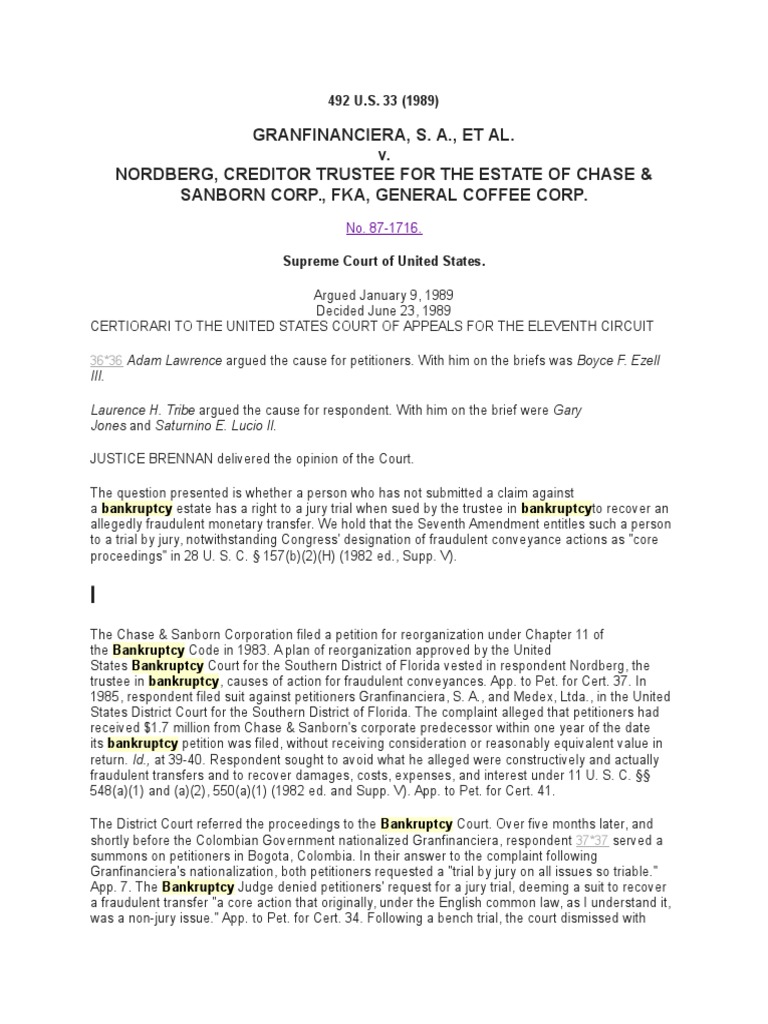 492 U.S. 33 (1989)

GRANFINANCIERA, S. A., ET AL.
v.
NORDBERG, CREDITOR TRUSTEE FOR THE ESTATE OF CHASE & SANBORN CORP., FKA, GENERAL COFFEE CORP.

No. 87-1716.

Supreme Court of United States.

Argued January 9, 1989
Decided June 23, 1989
CERTIORARI TO THE UNITED STATES COURT OF APPEALS FOR THE ELEVENTH CIRCUIT

36*36 Adam Lawrence argued the cause for petitioners. With him on the briefs was Boyce F. Ezell III.

Laurence H. Tribe argued the cause for respondent. With him on the brief were Gary Jones and Saturnino E. Lucio II.

JUSTICE BRENNAN delivered the opinion of the Court.

The question presented is whether a person who has not submitted a claim against a bankruptcy estate has a right to a jury trial when sued by the trustee in bankruptcyto recover an allegedly fraudulent monetary transfer. We hold that the Seventh Amendment entitles such a person to a trial by jury, notwithstanding Congress' designation of fraudulent conveyance actions as "core proceedings" in 28 U. S. C. § 157(b)(2)(H) (1982 ed., Supp. V).

I

The Chase & Sanborn Corporation filed a petition for reorganization under Chapter 11 of the Bankruptcy Code in 1983. A plan of reorganization approved by the United States Bankruptcy Court for the Southern District of Florida vested in respondent Nordberg, the trustee in bankruptcy, causes of action for fraudulent conveyances. App. to Pet. for Cert. 37. In 1985, respondent filed suit against petitioners Granfinanciera, S. A., and Medex, Ltda., in the United States District Court for the Southern District of Florida. The complaint alleged that petitioners had received $1.7 million from Chase & Sanborn's corporate predecessor within one year of the date its bankruptcy petition was filed, without receiving consideration or reasonably equivalent value in return. Id., at 39-40. Respondent sought to avoid what he alleged were constructively and actually fraudulent transfers and to recover damages, costs, expenses, and interest under 11 U. S. C. §§ 548(a)(1) and (a)(2), 550(a)(1) (1982 ed. and Supp. V). App. to Pet. for Cert. 41.

The District Court referred the proceedings to the Bankruptcy Court. Over five months later, and shortly before the Colombian Government nationalized Granfinanciera, respondent 37*37 served a summons on petitioners in Bogota, Colombia. In their answer to the complaint following Granfinanciera's nationalization, both petitioners requested a "trial by jury on all issues so triable." App. 7. The Bankruptcy Judge denied petitioners' request for a jury trial, deeming a suit to recover a fraudulent transfer "a core action that originally, under the English common law, as I understand it, was a non-jury issue." App. to Pet. for Cert. 34. Following a bench trial, the court dismissed with